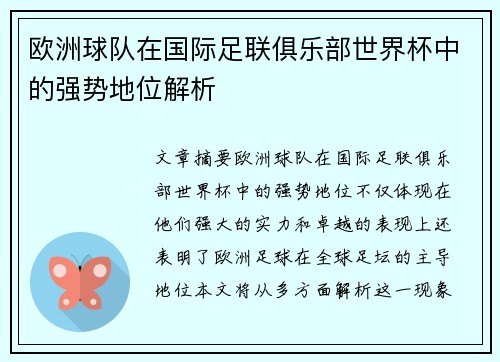 欧洲球队在国际足联俱乐部世界杯中的强势地位解析

文章摘要欧洲球队在国际足联俱乐部世界杯中的强势地位不仅体现在他们强大的实力和卓越的表现上还表明了欧洲足球在全球足坛的主导地位本文将从多方面解析这一现象